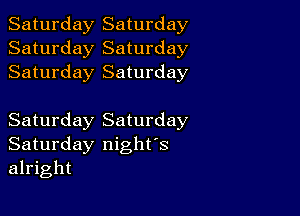 Saturday Saturday
Saturday Saturday
Saturday Saturday

Saturday Saturday
Saturday night´s
alright